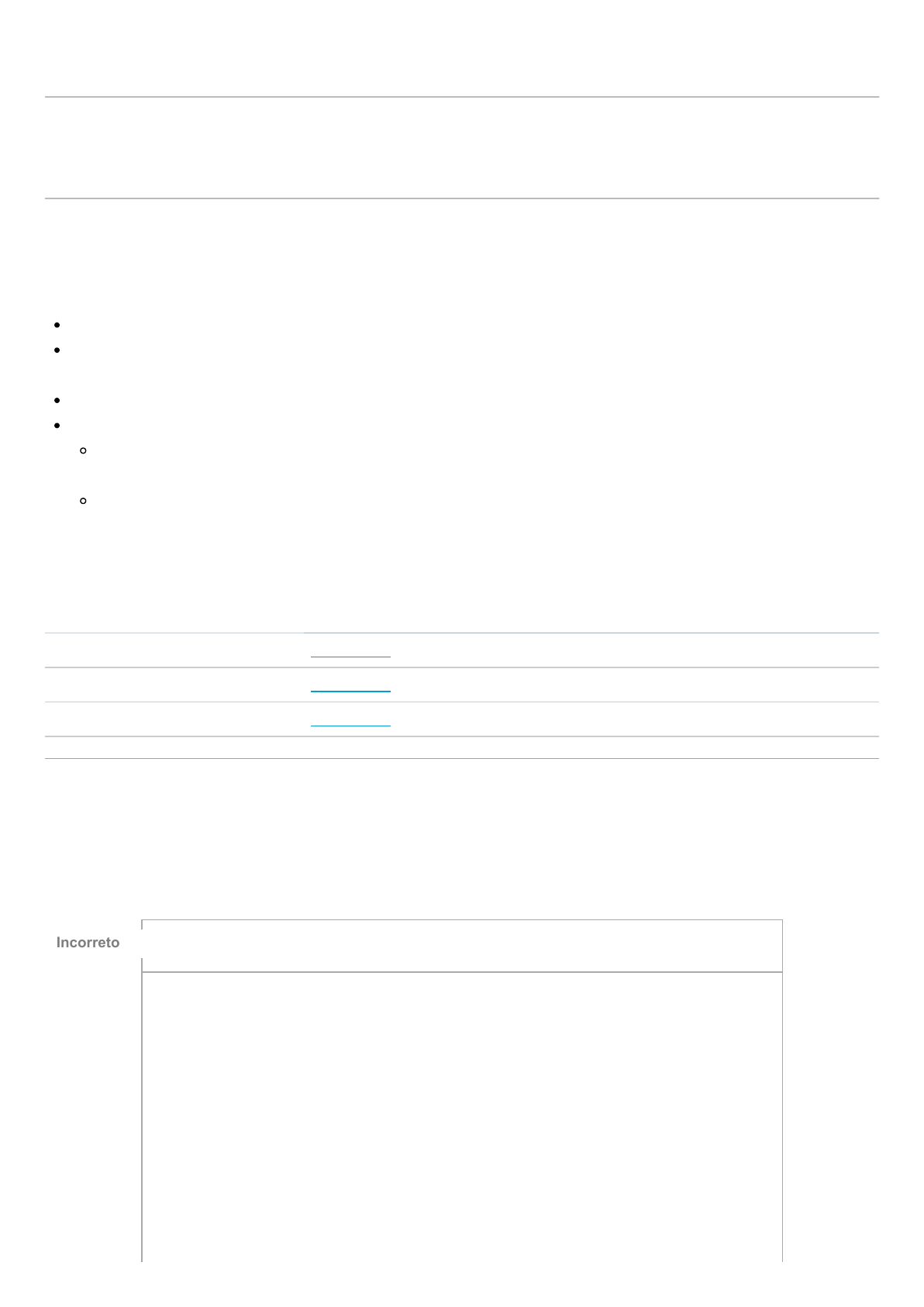 Incorreto